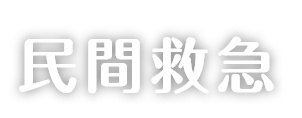 民間救急